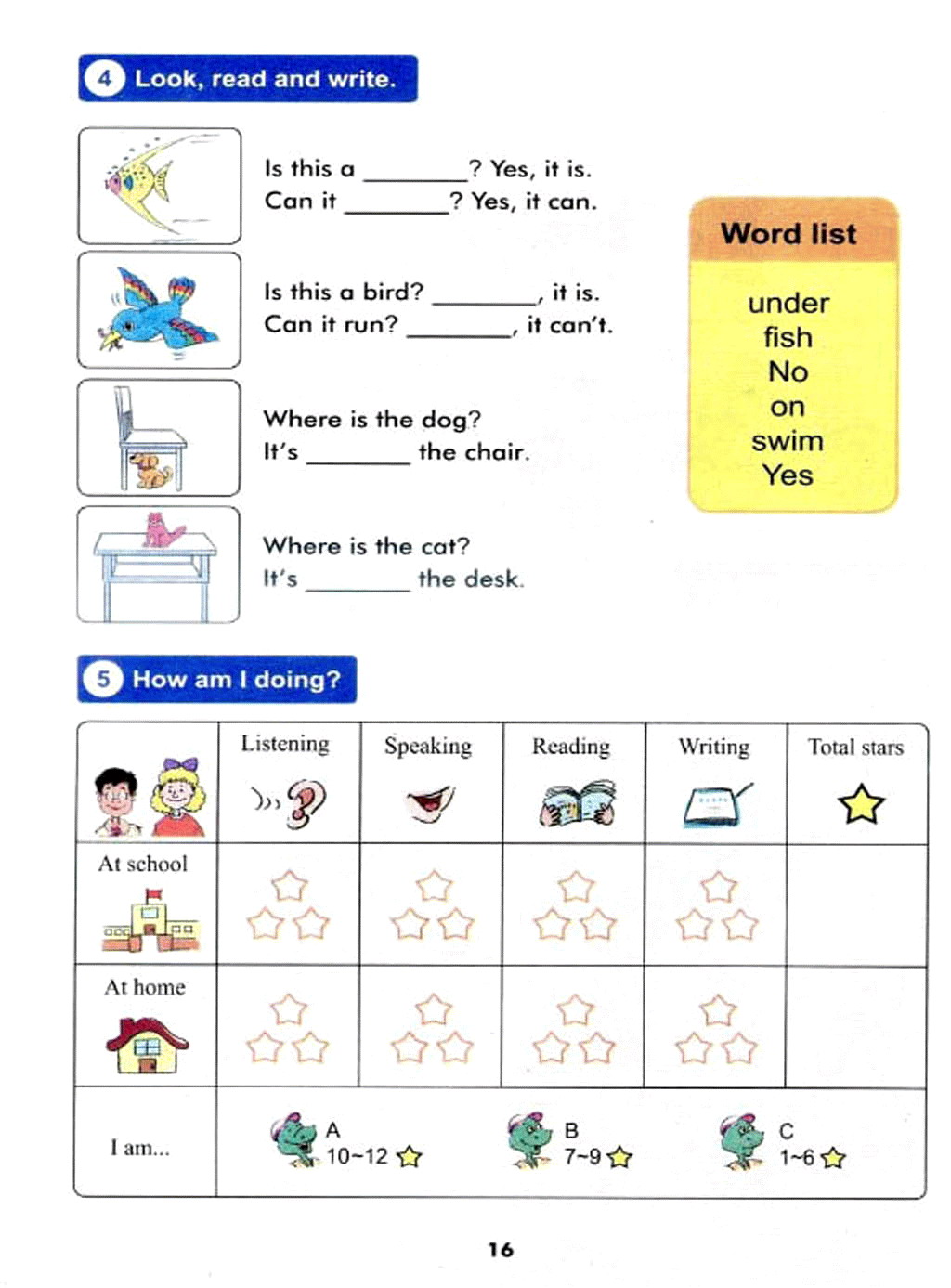 4 Look, read and write.

Is this a ________? Yes, it is.
Can it ________? Yes, it can.

Is this a bird? ________, it is.
Can it run? ________, it can't.

Where is the dog?
It's ________ the chair.

Where is the cat?
It's ________ the desk.

Word list
under
fish
No
on
swim
Yes

5 How am I doing?

| | Listening | Speaking | Reading | Writing | Total stars |
|---|---|---|---|---|---|
| At school | | | | | |
| At home | | | | | |
| I am... | A 10~12 | B 7~9 | C 1~6 | | |

16